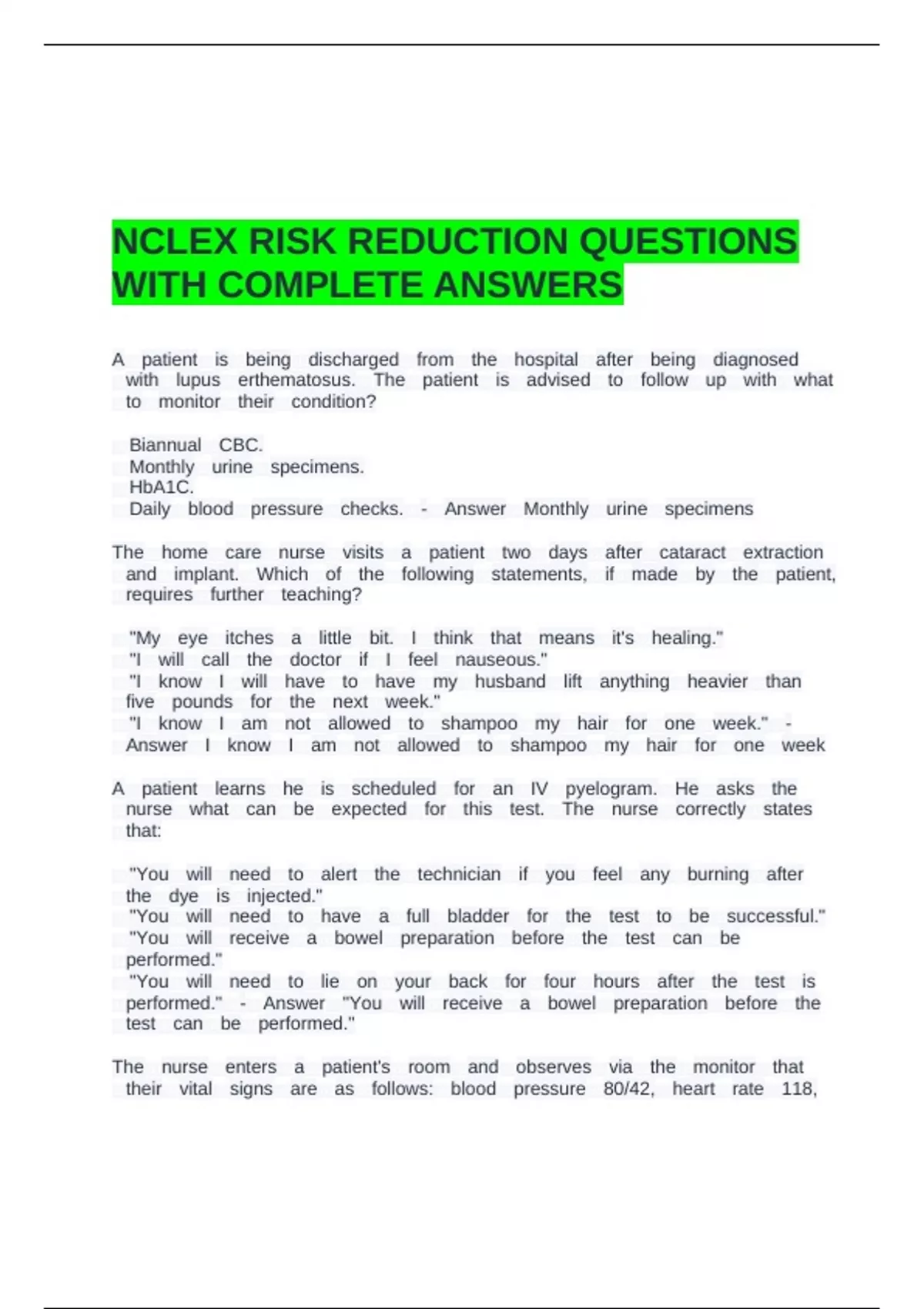 NCLEX RISK REDUCTION QUESTIONS WITH COMPLETE ANSWERS

A patient is being discharged from the hospital after being diagnosed with lupus erthematosus. The patient is advised to follow up with what to monitor their condition?

Biannual CBC.
Monthly urine specimens.
HbA1C.
Daily blood pressure checks. - Answer Monthly urine specimens

The home care nurse visits a patient two days after cataract extraction and implant. Which of the following statements, if made by the patient, requires further teaching?

"My eye itches a little bit. I think that means it's healing."
"I will call the doctor if I feel nauseous."
"I know I will have to have my husband lift anything heavier than five pounds for the next week."
"I know I am not allowed to shampoo my hair for one week." - Answer I know I am not allowed to shampoo my hair for one week

A patient learns he is scheduled for an IV pyelogram. He asks the nurse what can be expected for this test. The nurse correctly states that:

"You will need to alert the technician if you feel any burning after the dye is injected."
"You will need to have a full bladder for the test to be successful."
"You will receive a bowel preparation before the test can be performed."
"You will need to lie on your back for four hours after the test is performed." - Answer "You will receive a bowel preparation before the test can be performed."

The nurse enters a patient's room and observes via the monitor that their vital signs are as follows: blood pressure 80/42, heart rate 118,